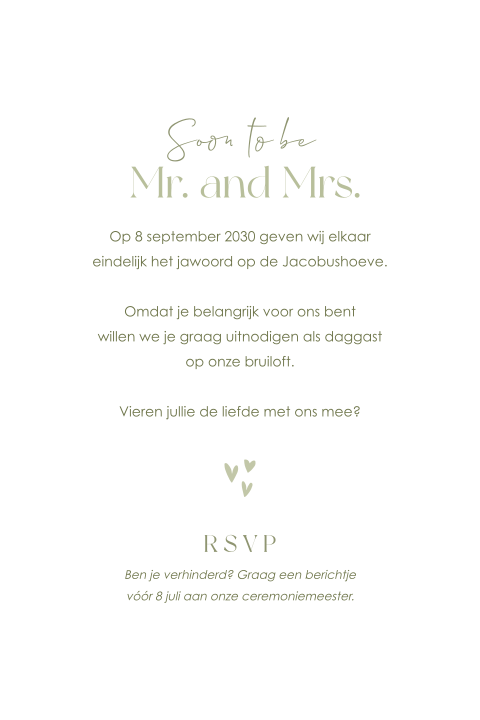 Soon to be
Mr. and Mrs.

Op 8 september 2030 geven wij elkaar eindelijk het jawoord op de Jacobushoeve.

Omdat je belangrijk voor ons bent willen we je graag uitnodigen als daggast op onze bruiloft.

Vieren jullie de liefde met ons mee?

RSVP

Ben je verhinderd? Graag een berichtje vóór 8 juli aan onze ceremoniemeester.